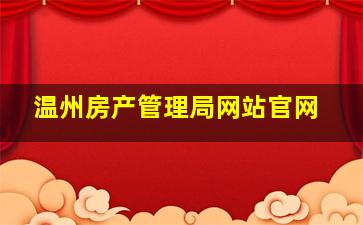 温州房产管理局网站官网